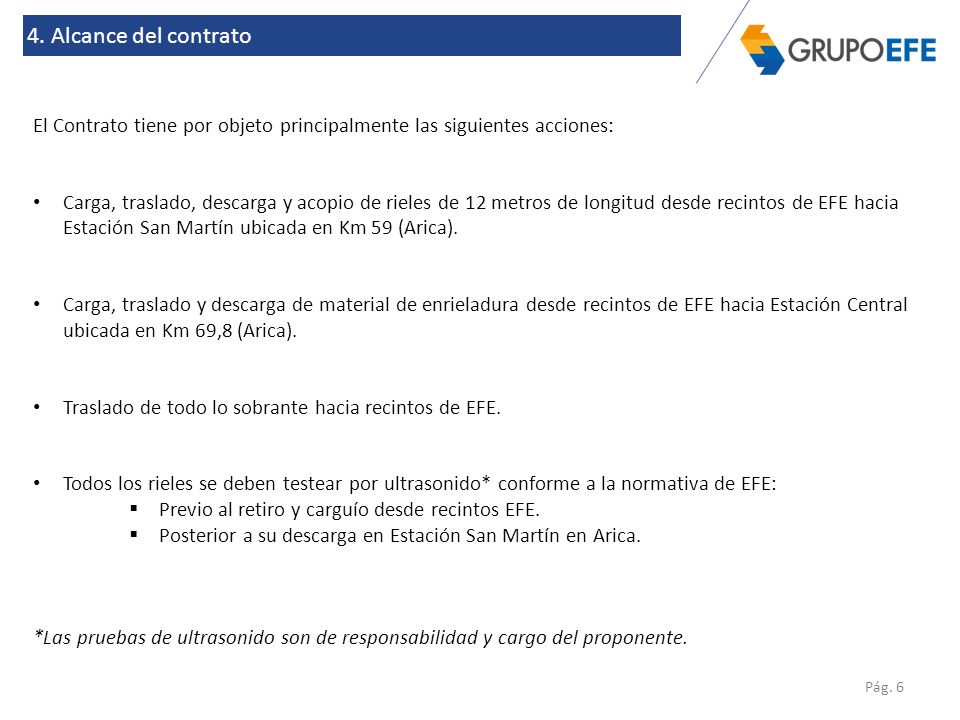 4. Alcance del contrato

GRUPOEFE

El Contrato tiene por objeto principalmente las siguientes acciones:

• Carga, traslado, descarga y acopio de rieles de 12 metros de longitud desde recintos de EFE hacia Estación San Martín ubicada en Km 59 (Arica).

• Carga, traslado y descarga de material de enrieladura desde recintos de EFE hacia Estación Central ubicada en Km 69,8 (Arica).

• Traslado de todo lo sobrante hacia recintos de EFE.

• Todos los rieles se deben testear por ultrasonido* conforme a la normativa de EFE:
▪ Previo al retiro y carguío desde recintos EFE.
▪ Posterior a su descarga en Estación San Martín en Arica.

*Las pruebas de ultrasonido son de responsabilidad y cargo del proponente.

Pág. 6